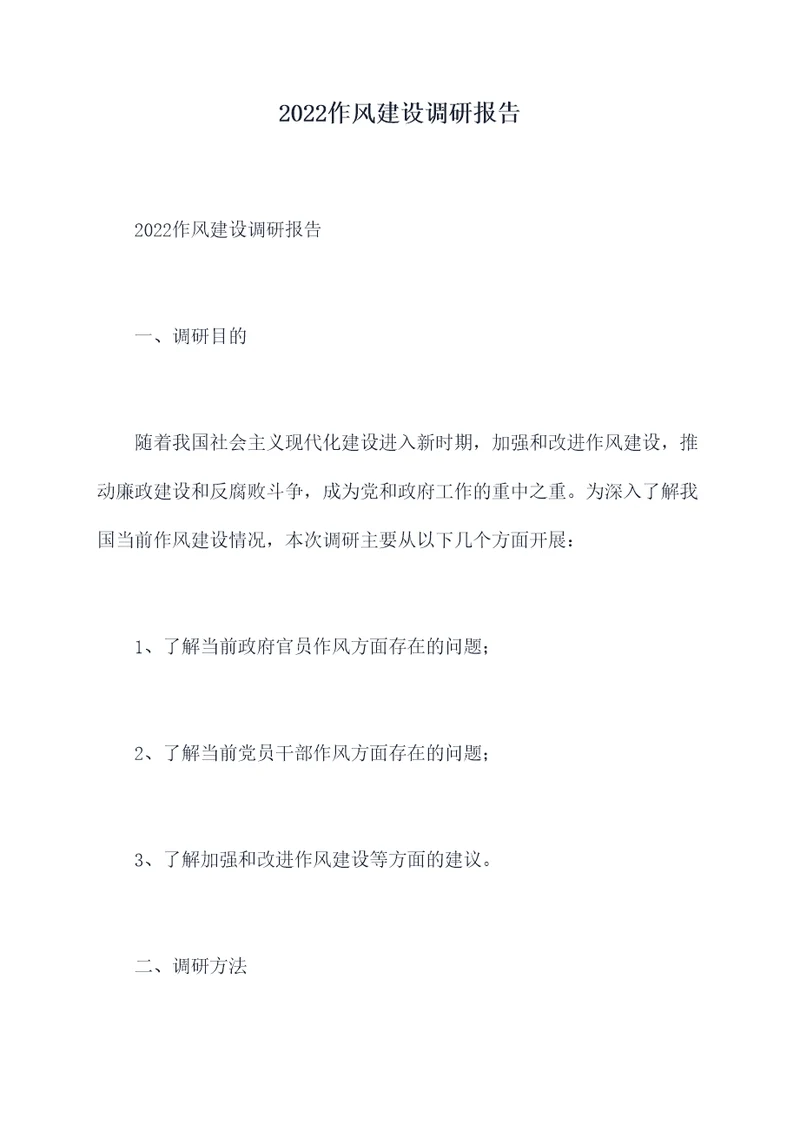 2022作风建设调研报告

2022作风建设调研报告

一、调研目的

随着我国社会主义现代化建设进入新时期，加强和改进作风建设，推动廉政建设和反腐败斗争，成为党和政府工作的重中之重。为深入了解我国当前作风建设情况，本次调研主要从以下几个方面开展：

1、了解当前政府官员作风方面存在的问题；

2、了解当前党员干部作风方面存在的问题；

3、了解加强和改进作风建设等方面的建议。

二、调研方法